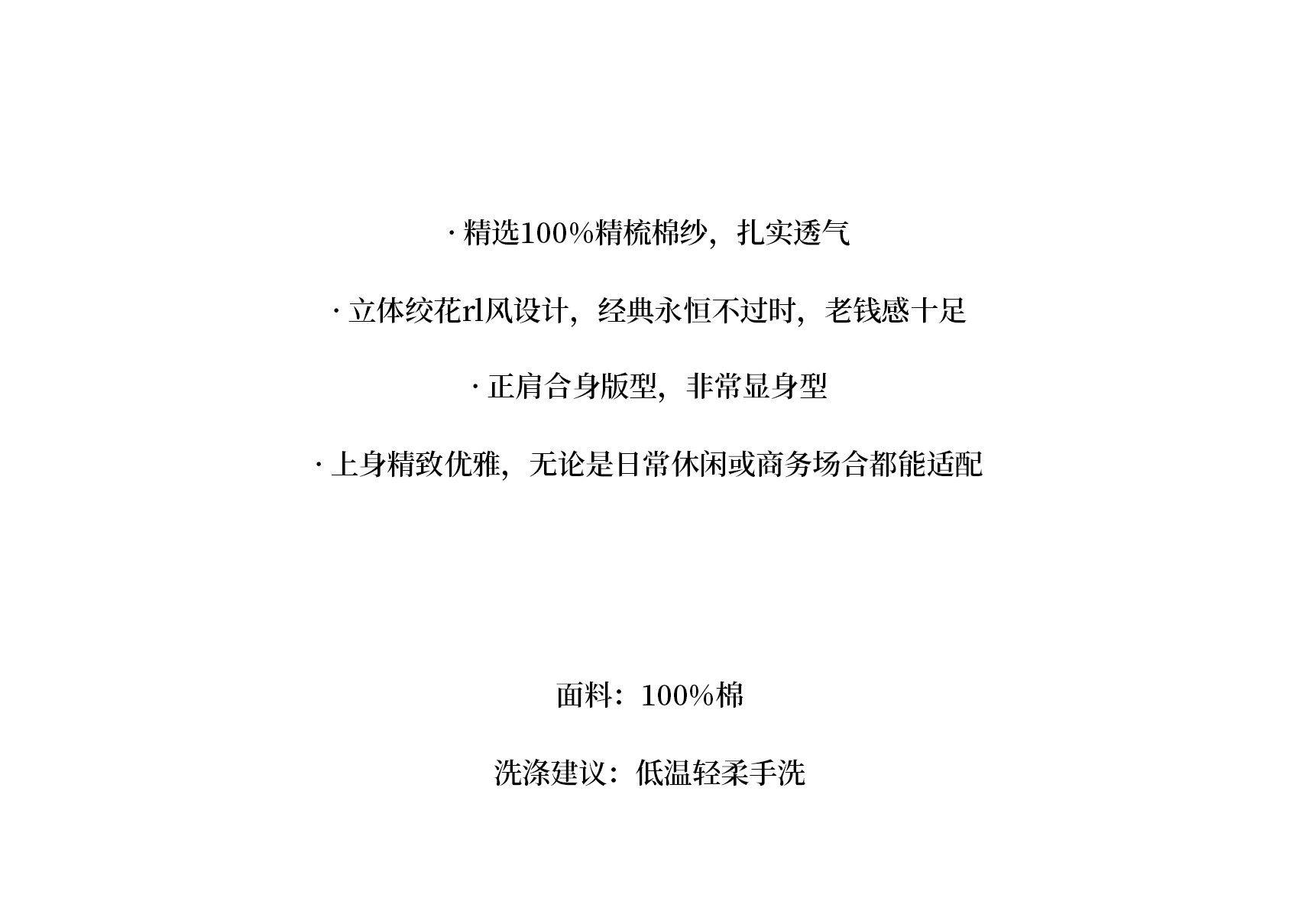 · 精选100%精梳棉纱，扎实透气

· 立体绞花rl风设计，经典永恒不过时，老钱感十足

· 正肩合身版型，非常显身型

· 上身精致优雅，无论是日常休闲或商务场合都能适配

面料：100%棉

洗涤建议：低温轻柔手洗